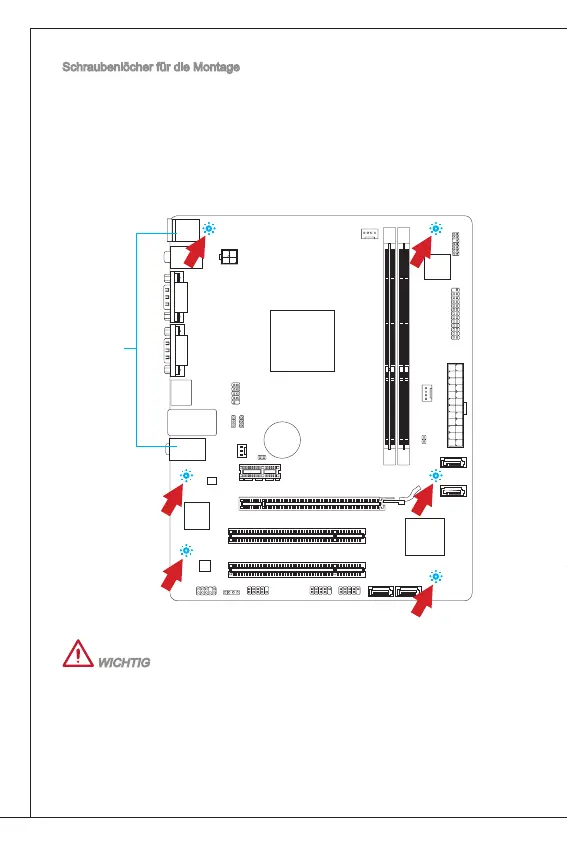 Schraubenlöcher für die Montage

WICHTIG